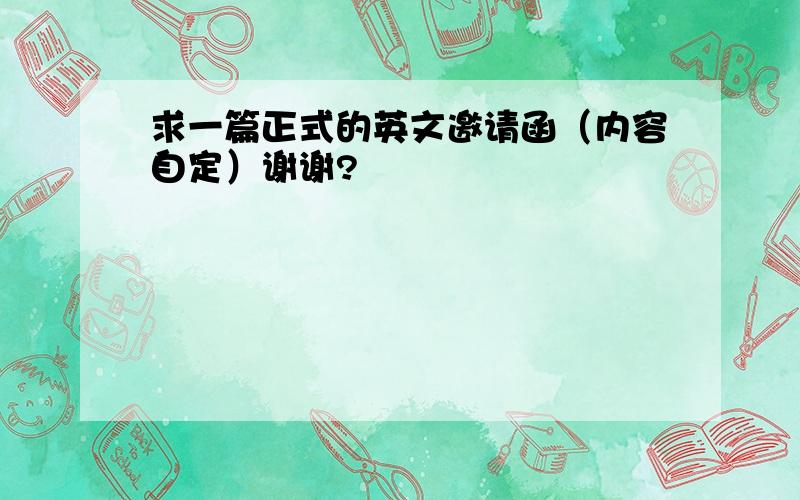 求一篇正式的英文邀请函（内容自定）谢谢?

ABC

Back to School